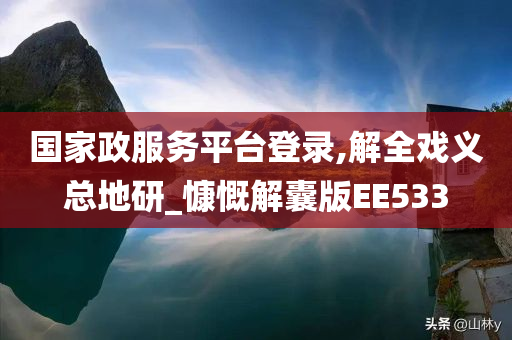 国家政服务平台登录,解全戏义总地研_慷慨解囊版EE533

头条 @山林y